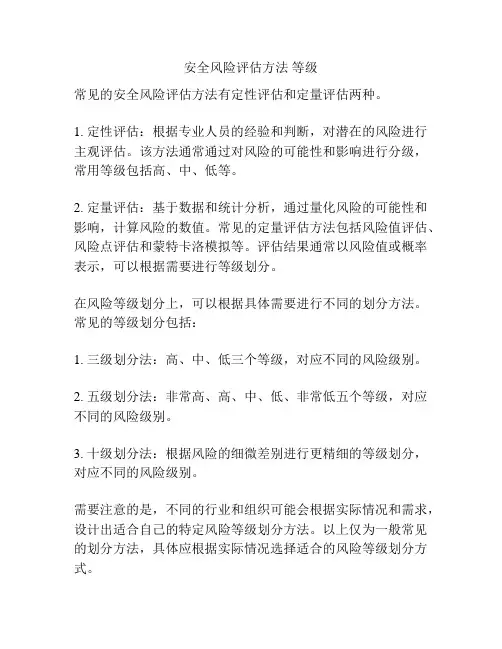 安全风险评估方法 等级

常见的安全风险评估方法有定性评估和定量评估两种。

1. 定性评估：根据专业人员的经验和判断，对潜在的风险进行主观评估。该方法通常通过对风险的可能性和影响进行分级，常用等级包括高、中、低等。

2. 定量评估：基于数据和统计分析，通过量化风险的可能性和影响，计算风险的数值。常见的定量评估方法包括风险值评估、风险点评估和蒙特卡洛模拟等。评估结果通常以风险值或概率表示，可以根据需要进行等级划分。

在风险等级划分上，可以根据具体需要进行不同的划分方法。常见的等级划分包括：

1. 三级划分法：高、中、低三个等级，对应不同的风险级别。

2. 五级划分法：非常高、高、中、低、非常低五个等级，对应不同的风险级别。

3. 十级划分法：根据风险的细微差别进行更精细的等级划分，对应不同的风险级别。

需要注意的是，不同的行业和组织可能会根据实际情况和需求，设计出适合自己的特定风险等级划分方法。以上仅为一般常见的划分方法，具体应根据实际情况选择适合的风险等级划分方式。